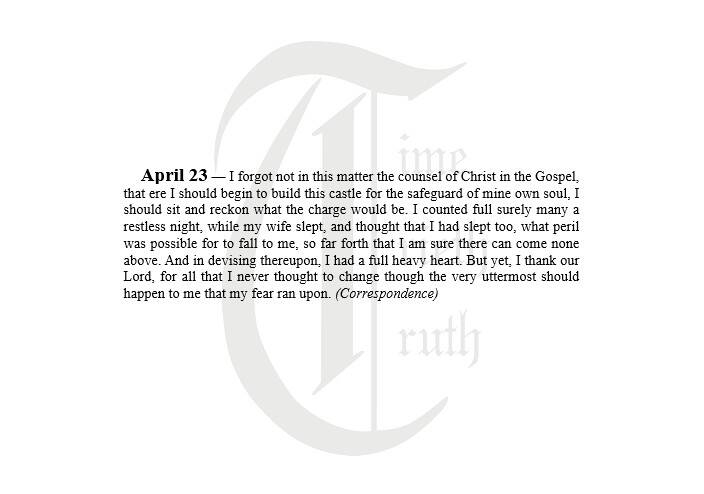 April 23 — I forgot not in this matter the counsel of Christ in the Gospel, that ere I should begin to build this castle for the safeguard of mine own soul, I should sit and reckon what the charge would be. I counted full surely many a restless night, while my wife slept, and thought that I had slept too, what peril was possible for to fall to me, so far forth that I am sure there can come none above. And in devising thereupon, I had a full heavy heart. But yet, I thank our Lord, for all that I never thought to change though the very uttermost should happen to me that my fear ran upon. (Correspondence)

Time
Truth